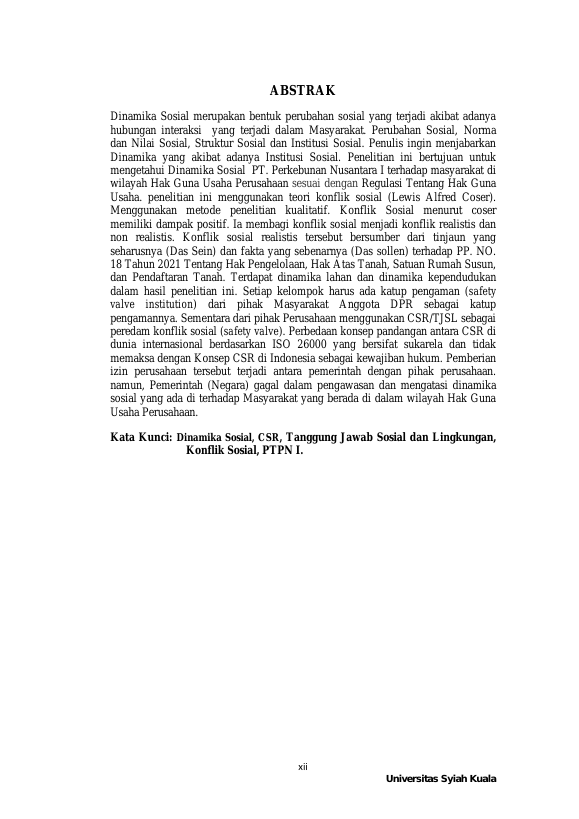 ABSTRAK

Dinamika Sosial merupakan bentuk perubahan sosial yang terjadi akibat adanya hubungan interaksi yang terjadi dalam Masyarakat. Perubahan Sosial, Norma dan Nilai Sosial, Struktur Sosial dan Institusi Sosial. Penulis ingin menjabarkan Dinamika yang akibat adanya Institusi Sosial. Penelitian ini bertujuan untuk mengetahui Dinamika Sosial PT. Perkebunan Nusantara I terhadap masyarakat di wilayah Hak Guna Usaha Perusahaan sesuai dengan Regulasi Tentang Hak Guna Usaha. penelitian ini menggunakan teori konflik sosial (Lewis Alfred Coser). Menggunakan metode penelitian kualitatif. Konflik Sosial menurut coser memiliki dampak positif. Ia membagi konflik sosial menjadi konflik realistis dan non realistis. Konflik sosial realistis tersebut bersumber dari tinjaun yang seharusnya (Das Sein) dan fakta yang sebenarnya (Das sollen) terhadap PP. NO. 18 Tahun 2021 Tentang Hak Pengelolaan, Hak Atas Tanah, Satuan Rumah Susun, dan Pendaftaran Tanah. Terdapat dinamika lahan dan dinamika kependudukan dalam hasil penelitian ini. Setiap kelompok harus ada katup pengaman (safety valve institution) dari pihak Masyarakat Anggota DPR sebagai katup pengamannya. Sementara dari pihak Perusahaan menggunakan CSR/TJSL sebagai peredam konflik sosial (safety valve). Perbedaan konsep pandangan antara CSR di dunia internasional berdasarkan ISO 26000 yang bersifat sukarela dan tidak memaksa dengan Konsep CSR di Indonesia sebagai kewajiban hukum. Pemberian izin perusahaan tersebut terjadi antara pemerintah dengan pihak perusahaan. namun, Pemerintah (Negara) gagal dalam pengawasan dan mengatasi dinamika sosial yang ada di terhadap Masyarakat yang berada di dalam wilayah Hak Guna Usaha Perusahaan.

Kata Kunci: Dinamika Sosial, CSR, Tanggung Jawab Sosial dan Lingkungan, Konflik Sosial, PTPN I.

xii

Universitas Syiah Kuala